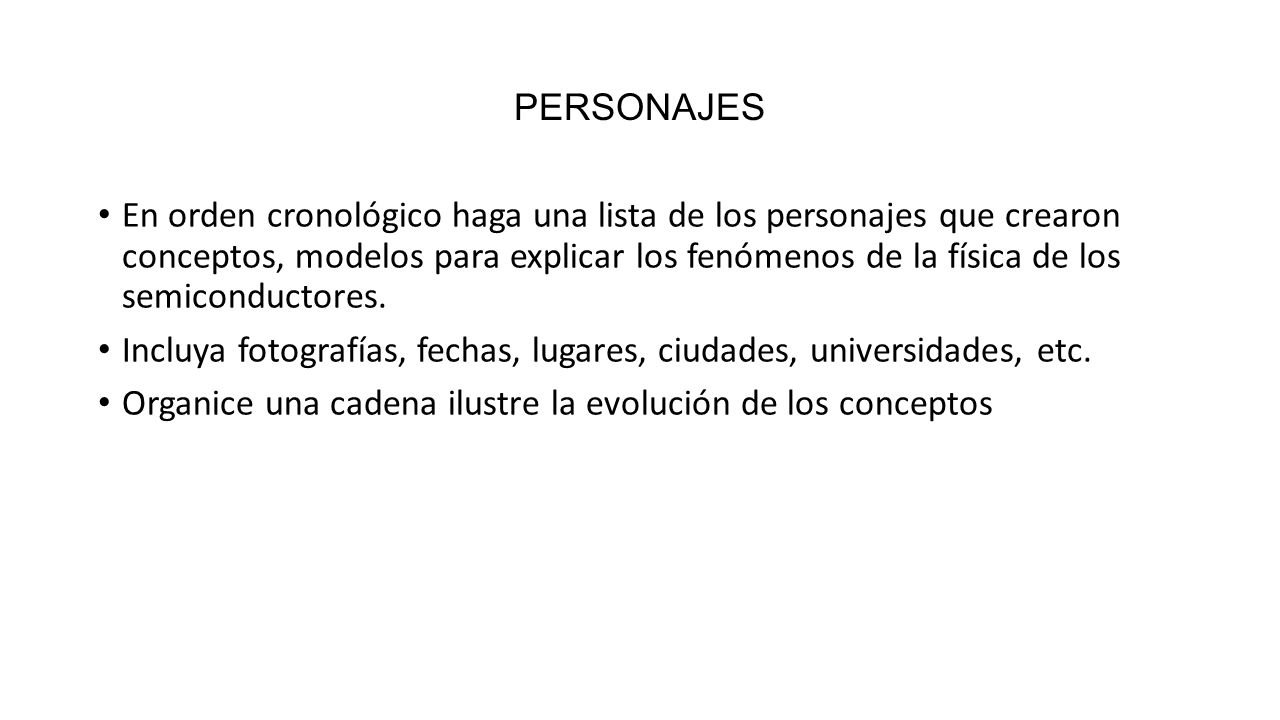 PERSONAJES

• En orden cronológico haga una lista de los personajes que crearon conceptos, modelos para explicar los fenómenos de la física de los semiconductores.

• Incluya fotografías, fechas, lugares, ciudades, universidades, etc.

• Organice una cadena ilustre la evolución de los conceptos